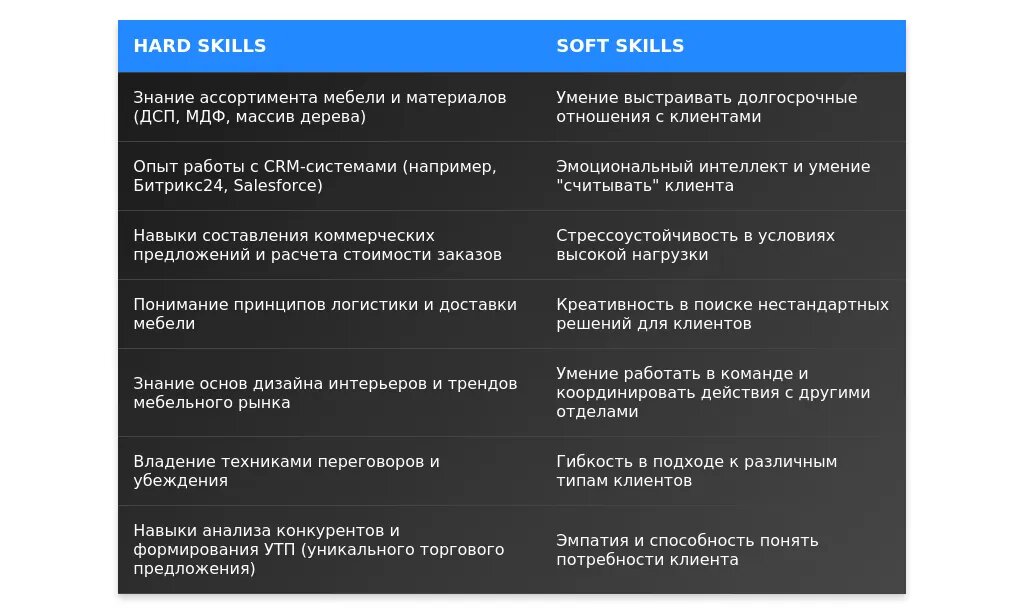 | HARD SKILLS | SOFT SKILLS |
|---|---|
| Знание ассортимента мебели и материалов (ДСП, МДФ, массив дерева) | Умение выстраивать долгосрочные отношения с клиентами |
| Опыт работы с CRM-системами (например, Битрикс24, Salesforce) | Эмоциональный интеллект и умение "считывать" клиента |
| Навыки составления коммерческих предложений и расчета стоимости заказов | Стрессоустойчивость в условиях высокой нагрузки |
| Понимание принципов логистики и доставки мебели | Креативность в поиске нестандартных решений для клиентов |
| Знание основ дизайна интерьеров и трендов мебельного рынка | Умение работать в команде и координировать действия с другими отделами |
| Владение техниками переговоров и убеждения | Гибкость в подходе к различным типам клиентов |
| Навыки анализа конкурентов и формирования УТП (уникального торгового предложения) | Эмпатия и способность понять потребности клиента |